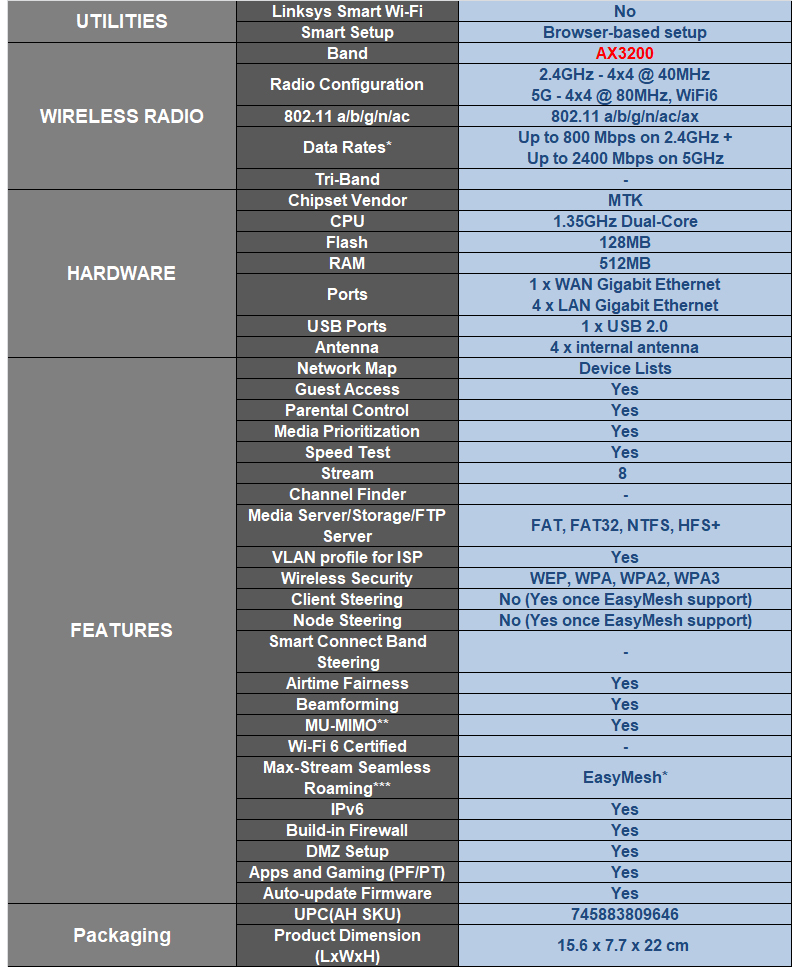 | UTILITIES | Linksys Smart Wi-Fi | No |
|---|---|---|
| | Smart Setup | Browser-based setup |
| WIRELESS RADIO | Band | AX3200 |
| | Radio Configuration | 2.4GHz - 4x4 @ 40MHz 5G - 4x4 @ 80MHz, WiFi6 |
| | 802.11 a/b/g/n/ac | 802.11 a/b/g/n/ac/ax |
| | Data Rates* | Up to 800 Mbps on 2.4GHz + Up to 2400 Mbps on 5GHz |
| | Tri-Band | - |
| HARDWARE | Chipset Vendor | MTK |
| | CPU | 1.35GHz Dual-Core |
| | Flash | 128MB |
| | RAM | 512MB |
| | Ports | 1 x WAN Gigabit Ethernet 4 x LAN Gigabit Ethernet |
| | USB Ports | 1 x USB 2.0 |
| | Antenna | 4 x internal antenna |
| FEATURES | Network Map | Device Lists |
| | Guest Access | Yes |
| | Parental Control | Yes |
| | Media Prioritization | Yes |
| | Speed Test | Yes |
| | Stream | 8 |
| | Channel Finder | - |
| | Media Server/Storage/FTP Server | FAT, FAT32, NTFS, HFS+ |
| | VLAN profile for ISP | Yes |
| | Wireless Security | WEP, WPA, WPA2, WPA3 |
| | Client Steering | No (Yes once EasyMesh support) |
| | Node Steering | No (Yes once EasyMesh support) |
| | Smart Connect Band Steering | - |
| | Airtime Fairness | Yes |
| | Beamforming | Yes |
| | MU-MIMO** | Yes |
| | Wi-Fi 6 Certified | - |
| | Max-Stream Seamless Roaming*** | EasyMesh* |
| | IPv6 | Yes |
| | Build-in Firewall | Yes |
| | DMZ Setup | Yes |
| | Apps and Gaming (PF/PT) | Yes |
| | Auto-update Firmware | Yes |
| Packaging | UPC(AH SKU) | 745883809646 |
| | Product Dimension (LxWxH) | 15.6 x 7.7 x 22 cm |